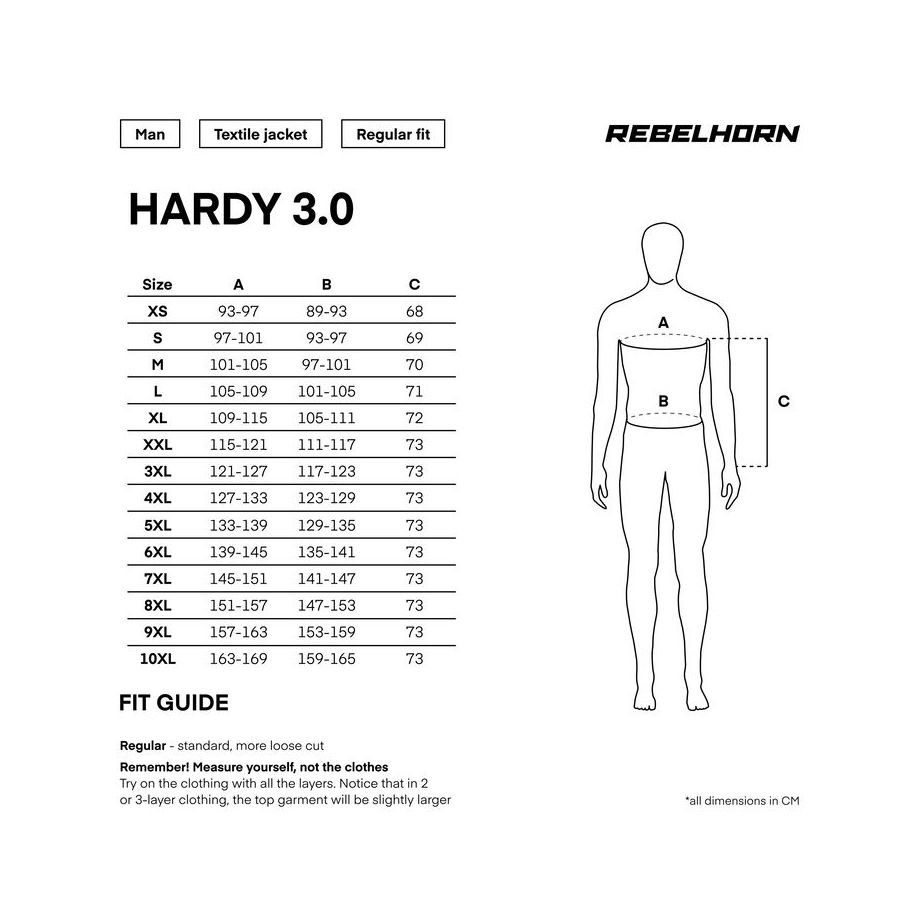 Man Textile jacket Regular fit

REBELHORN

HARDY 3.0

| Size | A | B | C |
|---|---|---|---|
| XS | 93-97 | 89-93 | 68 |
| S | 97-101 | 93-97 | 69 |
| M | 101-105 | 97-101 | 70 |
| L | 105-109 | 101-105 | 71 |
| XL | 109-115 | 105-111 | 72 |
| XXL | 115-121 | 111-117 | 73 |
| 3XL | 121-127 | 117-123 | 73 |
| 4XL | 127-133 | 123-129 | 73 |
| 5XL | 133-139 | 129-135 | 73 |
| 6XL | 139-145 | 135-141 | 73 |
| 7XL | 145-151 | 141-147 | 73 |
| 8XL | 151-157 | 147-153 | 73 |
| 9XL | 157-163 | 153-159 | 73 |
| 10XL | 163-169 | 159-165 | 73 |

A

B

C

FIT GUIDE

Regular - standard, more loose cut

Remember! Measure yourself, not the clothes
Try on the clothing with all the layers. Notice that in 2 or 3-layer clothing, the top garment will be slightly larger

*all dimensions in CM